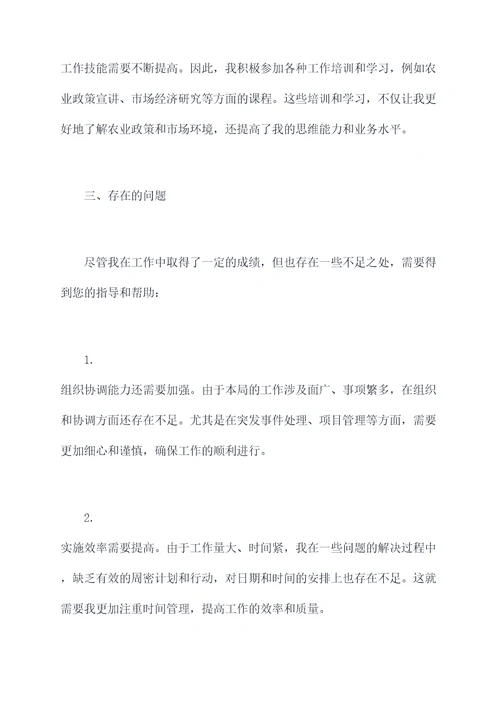 工作技能需要不断提高。因此，我积极参加各种工作培训和学习，例如农业政策宣讲、市场经济研究等方面的课程。这些培训和学习，不仅让我更好地了解农业政策和市场环境，还提高了我的思维能力和业务水平。

三、存在的问题

尽管我在工作中取得了一定的成绩，但也存在一些不足之处，需要得到您的指导和帮助：

1.

组织协调能力还需要加强。由于本局的工作涉及面广、事项繁多，在组织和协调方面还存在不足。尤其是在突发事件处理、项目管理等方面，需要更加细心和谨慎，确保工作的顺利进行。

2.

实施效率需要提高。由于工作量大、时间紧，我在一些问题的解决过程中，缺乏有效的周密计划和行动，对日期和时间的安排上也存在不足。这就需要我更加注重时间管理，提高工作的效率和质量。